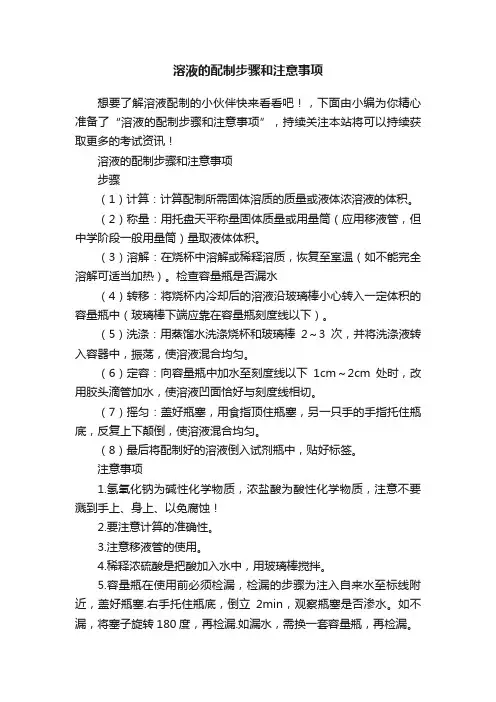 溶液的配制步骤和注意事项

想要了解溶液配制的小伙伴快来看看吧！，下面由小编为你精心准备了“溶液的配制步骤和注意事项”，持续关注本站将可以持续获取更多的考试资讯！

溶液的配制步骤和注意事项

步骤

（1）计算：计算配制所需固体溶质的质量或液体浓溶液的体积。

（2）称量：用托盘天平称量固体质量或用量筒（应用移液管，但中学阶段一般用量筒）量取液体体积。

（3）溶解：在烧杯中溶解或稀释溶质，恢复至室温（如不能完全溶解可适当加热）。检查容量瓶是否漏水

（4）转移：将烧杯内冷却后的溶液沿玻璃棒小心转入一定体积的容量瓶中（玻璃棒下端应靠在容量瓶刻度线以下）。

（5）洗涤：用蒸馏水洗涤烧杯和玻璃棒 2～3 次，并将洗涤液转入容器中，振荡，使溶液混合均匀。

（6）定容：向容量瓶中加水至刻度线以下 1cm～2cm 处时，改用胶头滴管加水，使溶液凹面恰好与刻度线相切。

（7）摇匀：盖好瓶塞，用食指顶住瓶塞，另一只手的手指托住瓶底，反复上下颠倒，使溶液混合均匀。

（8）最后将配制好的溶液倒入试剂瓶中，贴好标签。

注意事项

1.氢氧化钠为碱性化学物质，浓盐酸为酸性化学物质，注意不要溅到手上、身上、以免腐蚀！

2.要注意计算的准确性。

3.注意移液管的使用。

4.稀释浓硫酸是把酸加入水中，用玻璃棒搅拌。

5.容量瓶在使用前必须检漏，检漏的步骤为注入自来水至标线附近，盖好瓶塞.右手托住瓶底，倒立 2min，观察瓶塞是否渗水。如不漏，将塞子旋转 180 度，再检漏.如漏水，需换一套容量瓶，再检漏。